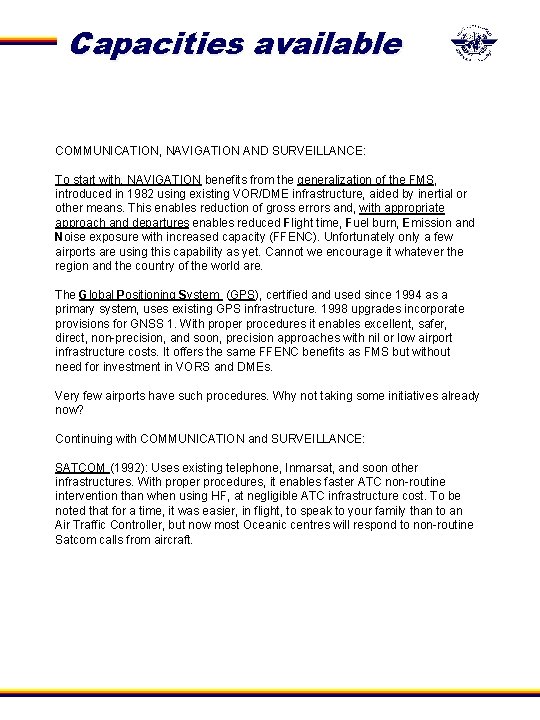 Capacities available

COMMUNICATION, NAVIGATION AND SURVEILLANCE:

To start with, NAVIGATION benefits from the generalization of the FMS, introduced in 1982 using existing VOR/DME infrastructure, aided by inertial or other means. This enables reduction of gross errors and, with appropriate approach and departures enables reduced Flight time, Fuel burn, Emission and Noise exposure with increased capacity (FFENC). Unfortunately only a few airports are using this capability as yet. Cannot we encourage it whatever the region and the country of the world are.

The Global Positioning System (GPS), certified and used since 1994 as a primary system, uses existing GPS infrastructure. 1998 upgrades incorporate provisions for GNSS 1. With proper procedures it enables excellent, safer, direct, non-precision, and soon, precision approaches with nil or low airport infrastructure costs. It offers the same FFENC benefits as FMS but without need for investment in VORS and DMEs.

Very few airports have such procedures. Why not taking some initiatives already now?

Continuing with COMMUNICATION and SURVEILLANCE:

SATCOM (1992): Uses existing telephone, Inmarsat, and soon other infrastructures. With proper procedures, it enables faster ATC non-routine intervention than when using HF, at negligible ATC infrastructure cost. To be noted that for a time, it was easier, in flight, to speak to your family than to an Air Traffic Controller, but now most Oceanic centres will respond to non-routine Satcom calls from aircraft.